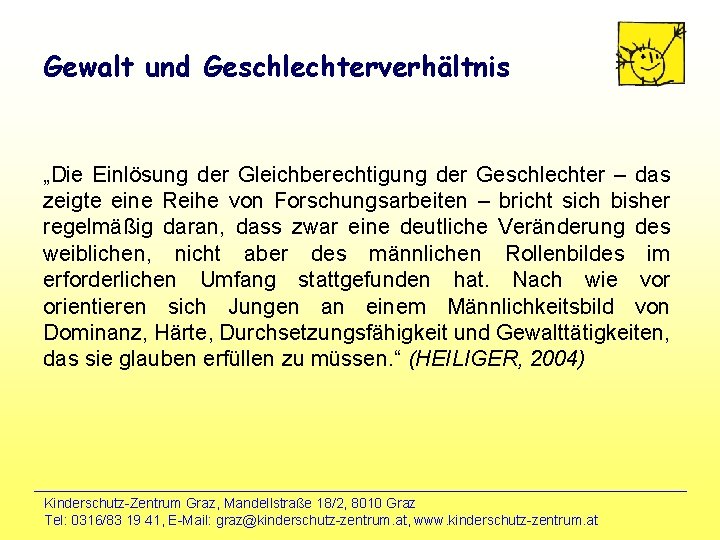 Gewalt und Geschlechterverhältnis

„Die Einlösung der Gleichberechtigung der Geschlechter – das zeigte eine Reihe von Forschungsarbeiten – bricht sich bisher regelmäßig daran, dass zwar eine deutliche Veränderung des weiblichen, nicht aber des männlichen Rollenbildes im erforderlichen Umfang stattgefunden hat. Nach wie vor orientieren sich Jungen an einem Männlichkeitsbild von Dominanz, Härte, Durchsetzungsfähigkeit und Gewalttätigkeiten, das sie glauben erfüllen zu müssen.“ (HEILIGER, 2004)

Kinderschutz-Zentrum Graz, Mandellstraße 18/2, 8010 Graz
Tel: 0316/83 19 41, E-Mail: graz@kinderschutz-zentrum.at, www.kinderschutz-zentrum.at